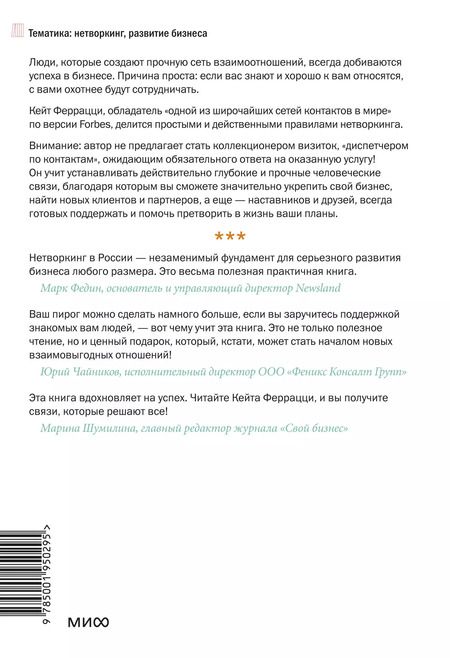 Тематика: нетворкинг, развитие бизнеса

Люди, которые создают прочную сеть взаимоотношений, всегда добиваются успеха в бизнесе. Причина проста: если вас знают и хорошо к вам относятся, с вами охотнее будут сотрудничать.

Кейт Феррацци, обладатель «одной из широчайших сетей контактов в мире» по версии Forbes, делится простыми и действенными правилами нетворкинга.

Внимание: автор не предлагает стать коллекционером визиток, «диспетчером по контактам», ожидающим обязательного ответа на оказанную услугу! Он учит устанавливать действительно глубокие и прочные человеческие связи, благодаря которым вы сможете значительно укрепить свой бизнес, найти новых клиентов и партнеров, а еще — наставников и друзей, всегда готовых поддержать и помочь претворить в жизнь ваши планы.

***

Нетворкинг в России — незаменимый фундамент для серьезного развития бизнеса любого размера. Это весьма полезная практичная книга.

Марк Федин, основатель и управляющий директор Newsland

Ваш пирог можно сделать намного больше, если вы заручитесь поддержкой знакомых вам людей, — вот чему учит эта книга. Это не только полезное чтение, но и ценный подарок, который, кстати, может стать началом новых взаимовыгодных отношений!

Юрий Чайников, исполнительный директор ООО «Феникс Консалт Групп»

Эта книга вдохновляет на успех. Читайте Кейта Феррацци, и вы получите связи, которые решают все!

Марина Шумилина, главный редактор журнала «Свой бизнес»

9 785001 950295 >

МИФ